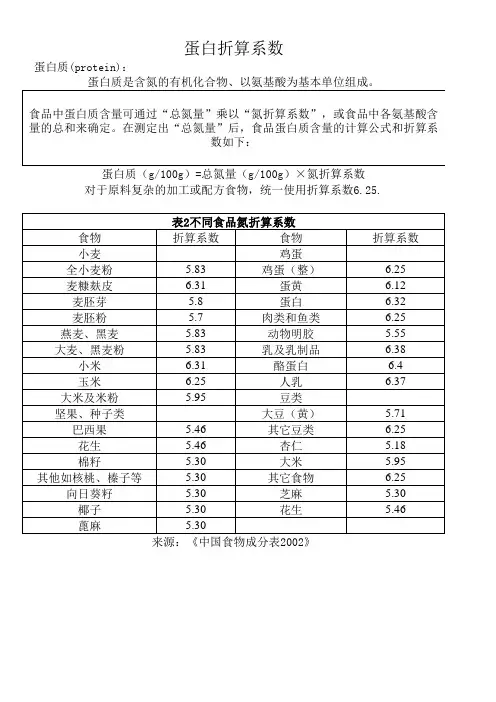 蛋白折算系数

蛋白质(protein)：

蛋白质是含氮的有机化合物、以氨基酸为基本单位组成。

食品中蛋白质含量可通过“总氮量”乘以“氮折算系数”，或食品中各氨基酸含量的总和来确定。在测定出“总氮量”后，食品蛋白质含量的计算公式和折算系数如下：

蛋白质（g/100g）=总氮量（g/100g）×氮折算系数

对于原料复杂的加工或配方食物，统一使用折算系数6.25.

表2不同食品氮折算系数

| 食物 | 折算系数 | 食物 | 折算系数 |
|---|---|---|---|
| 小麦 | | 鸡蛋 | |
| 全小麦粉 | 5.83 | 鸡蛋（整） | 6.25 |
| 麦糠麸皮 | 6.31 | 蛋黄 | 6.12 |
| 麦胚芽 | 5.8 | 蛋白 | 6.32 |
| 麦胚粉 | 5.7 | 肉类和鱼类 | 6.25 |
| 燕麦、黑麦 | 5.83 | 动物明胶 | 5.55 |
| 大麦、黑麦粉 | 5.83 | 乳及乳制品 | 6.38 |
| 小米 | 6.31 | 酪蛋白 | 6.4 |
| 玉米 | 6.25 | 人乳 | 6.37 |
| 大米及米粉 | 5.95 | 豆类 | |
| 坚果、种子类 | | 大豆（黄） | 5.71 |
| 巴西果 | 5.46 | 其它豆类 | 6.25 |
| 花生 | 5.46 | 杏仁 | 5.18 |
| 棉籽 | 5.30 | 大米 | 5.95 |
| 其他如核桃、榛子等 | 5.30 | 其它食物 | 6.25 |
| 向日葵籽 | 5.30 | 芝麻 | 5.30 |
| 椰子 | 5.30 | 花生 | 5.46 |
| 蓖麻 | 5.30 | | |

来源：《中国食物成分表2002》